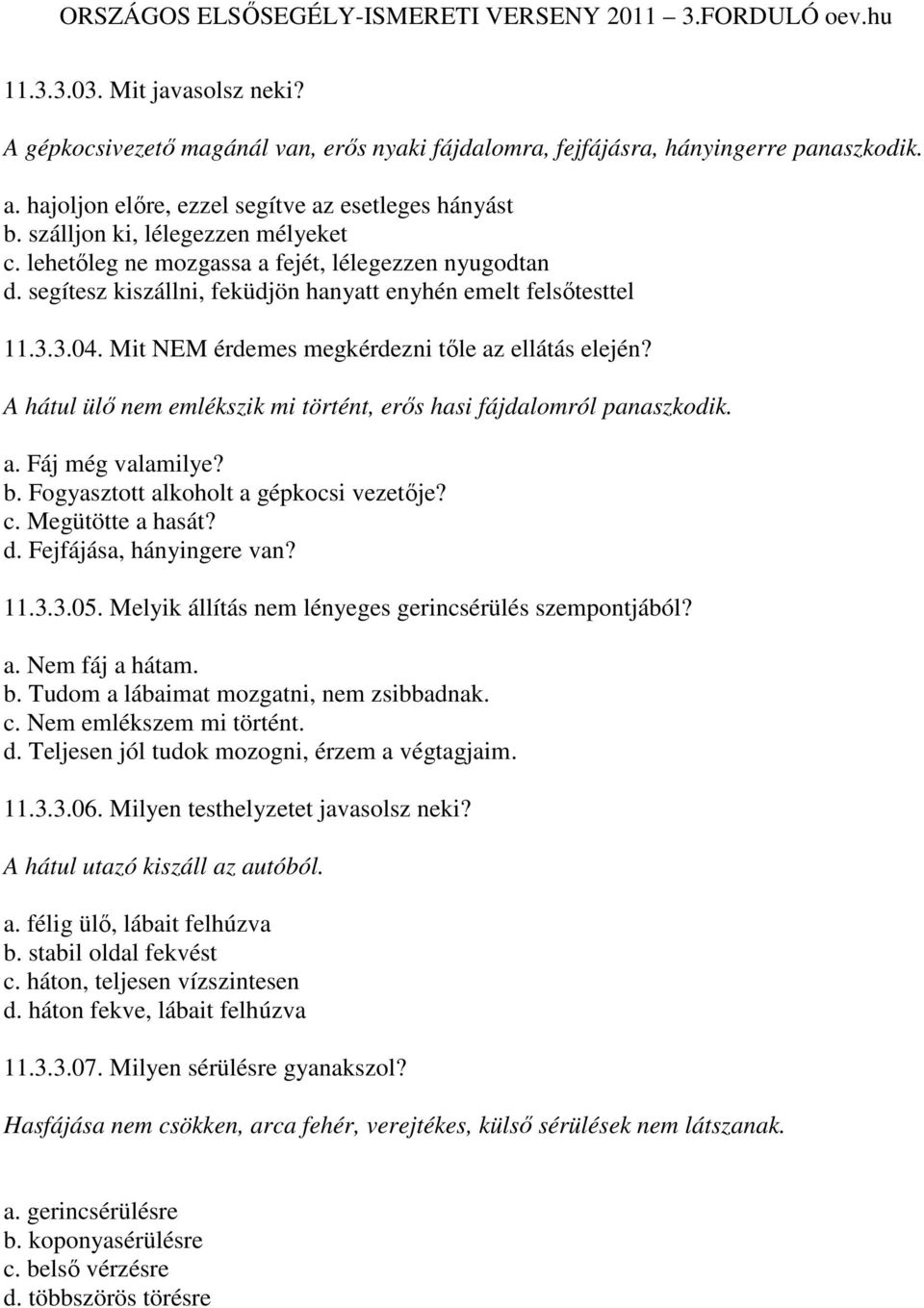 ORSZÁGOS ELSŐSEGÉLY-ISMERETI VERSENY 2011 – 3.FORDULÓ oev.hu

11.3.3.03. Mit javasolsz neki?

A gépkocsivezető magánál van, erős nyaki fájdalomra, fejfájásra, hányingerre panaszkodik.

a. hajoljon előre, ezzel segítve az esetleges hányást
b. szálljon ki, lélegezzen mélyeket
c. lehetőleg ne mozgassa a fejét, lélegezzen nyugodtan
d. segítesz kiszállni, feküdjön hanyatt enyhén emelt felsőtesttel

11.3.3.04. Mit NEM érdemes megkérdezni tőle az ellátás elején?

A hátul ülő nem emlékszik mi történt, erős hasi fájdalomról panaszkodik.

a. Fáj még valamilye?
b. Fogyasztott alkoholt a gépkocsi vezetője?
c. Megütötte a hasát?
d. Fejfájása, hányingere van?

11.3.3.05. Melyik állítás nem lényeges gerincsérülés szempontjából?

a. Nem fáj a hátam.
b. Tudom a lábaimat mozgatni, nem zsibbadnak.
c. Nem emlékszem mi történt.
d. Teljesen jól tudok mozogni, érzem a végtagjaim.

11.3.3.06. Milyen testhelyzetet javasolsz neki?

A hátul utazó kiszáll az autóból.

a. félig ülő, lábait felhúzva
b. stabil oldal fekvést
c. háton, teljesen vízszintesen
d. háton fekve, lábait felhúzva

11.3.3.07. Milyen sérülésre gyanakszol?

Hasfájása nem csökken, arca fehér, verejtékes, külső sérülések nem látszanak.

a. gerincsérülésre
b. koponyasérülésre
c. belső vérzésre
d. többszörös törésre